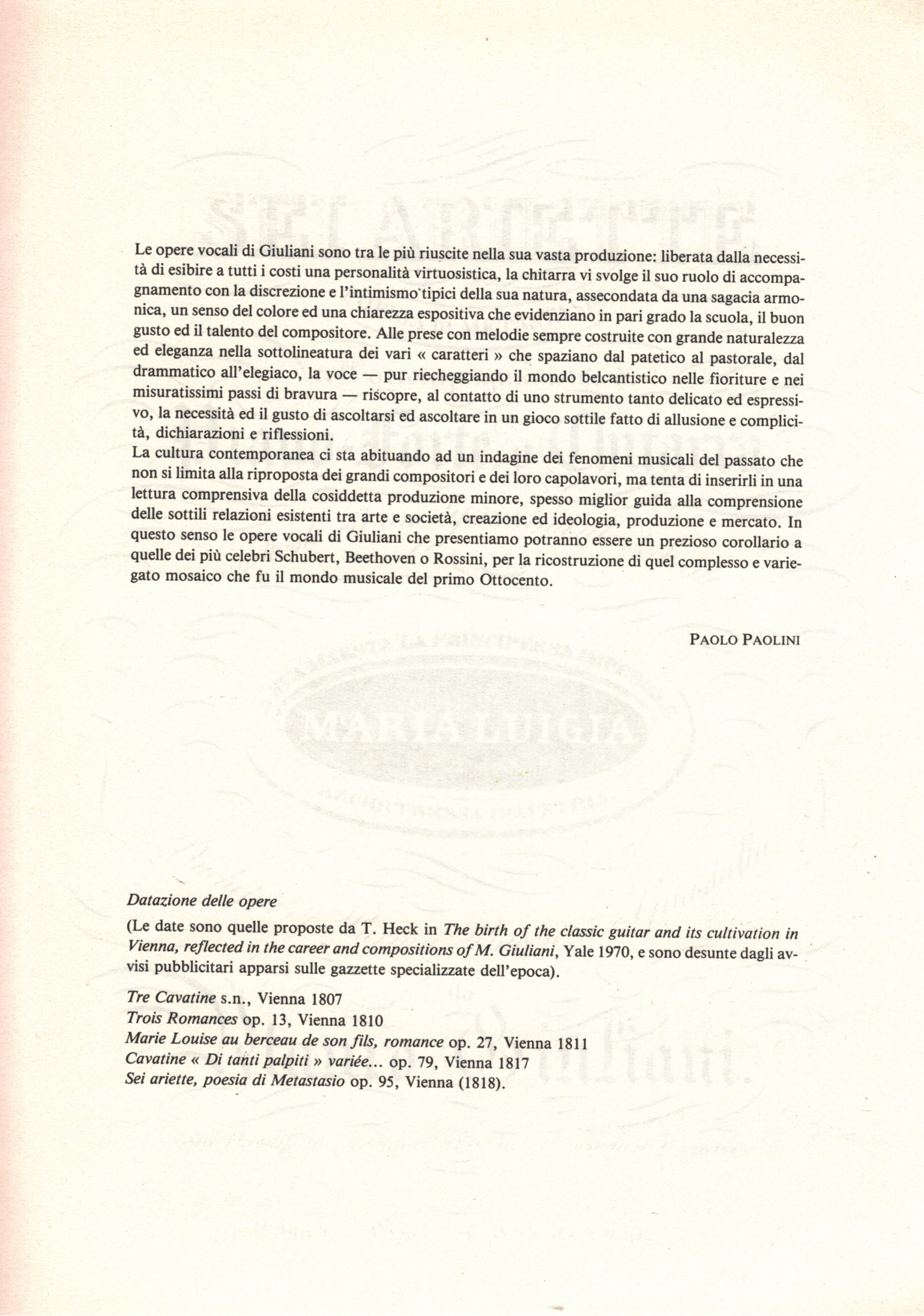 Le opere vocali di Giuliani sono tra le più riuscite nella sua vasta produzione: liberata dalla necessità di esibire a tutti i costi una personalità virtuosistica, la chitarra vi svolge il suo ruolo di accompagnamento con la discrezione e l'intimismo tipici della sua natura, assecondata da una sagacia armonica, un senso del colore ed una chiarezza espositiva che evidenziano in pari grado la scuola, il buon gusto ed il talento del compositore. Alle prese con melodie sempre costruite con grande naturalezza ed eleganza nella sottolineatura dei vari « caratteri » che spaziano dal patetico al pastorale, dal drammatico all'elegiaco, la voce — pur riecheggiando il mondo belcantistico nelle fioriture e nei misuratissimi passi di bravura — riscopre, al contatto di uno strumento tanto delicato ed espressivo, la necessità ed il gusto di ascoltarsi ed ascoltare in un gioco sottile fatto di allusione e complicità, dichiarazioni e riflessioni.
La cultura contemporanea ci sta abituando ad un indagine dei fenomeni musicali del passato che non si limita alla riproposta dei grandi compositori e dei loro capolavori, ma tenta di inserirli in una lettura comprensiva della cosiddetta produzione minore, spesso miglior guida alla comprensione delle sottili relazioni esistenti tra arte e società, creazione ed ideologia, produzione e mercato. In questo senso le opere vocali di Giuliani che presentiamo potranno essere un prezioso corollario a quelle dei più celebri Schubert, Beethoven o Rossini, per la ricostruzione di quel complesso e variegato mosaico che fu il mondo musicale del primo Ottocento.

PAOLO PAOLINI

Datazione delle opere

(Le date sono quelle proposte da T. Heck in The birth of the classic guitar and its cultivation in Vienna, reflected in the career and compositions of M. Giuliani, Yale 1970, e sono desunte dagli avvisi pubblicitari apparsi sulle gazzette specializzate dell'epoca).

Tre Cavatine s.n., Vienna 1807
Trois Romances op. 13, Vienna 1810
Marie Louise au berceau de son fils, romance op. 27, Vienna 1811
Cavatine « Di tanti palpiti » variée... op. 79, Vienna 1817
Sei ariette, poesia di Metastasio op. 95, Vienna (1818).